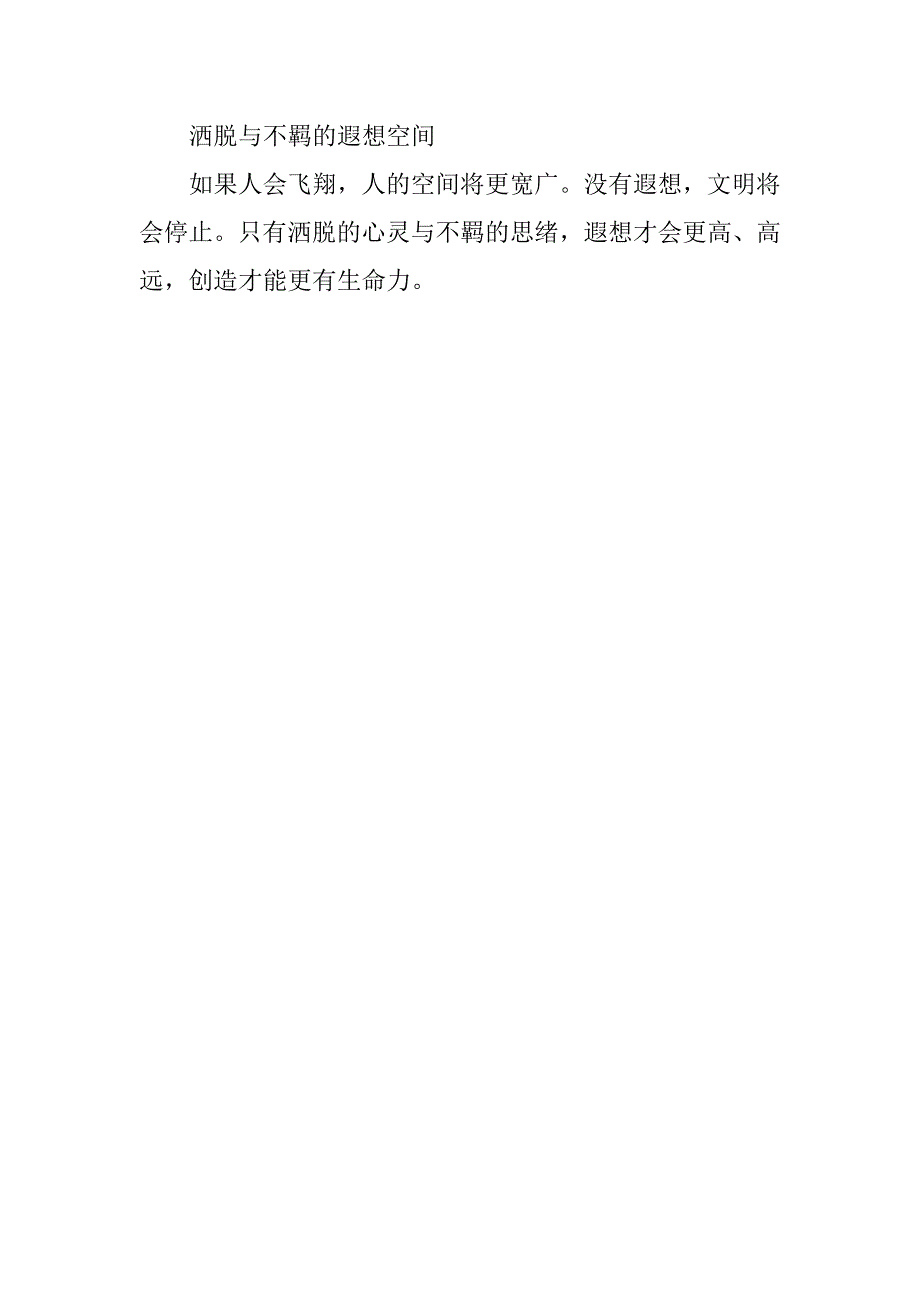 洒脱与不羁的遐想空间

如果人会飞翔，人的空间将更宽广。没有遐想，文明将会停止。只有洒脱的心灵与不羁的思绪，遐想才会更高、高远，创造才能更有生命力。